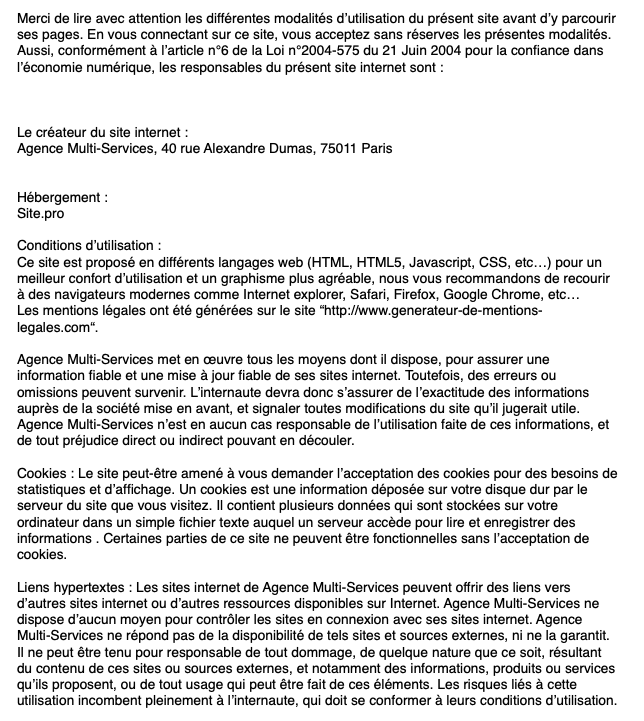 Merci de lire avec attention les différentes modalités d’utilisation du présent site avant d’y parcourir ses pages. En vous connectant sur ce site, vous acceptez sans réserves les présentes modalités. Aussi, conformément à l’article n°6 de la Loi n°2004-575 du 21 Juin 2004 pour la confiance dans l’économie numérique, les responsables du présent site internet sont :

Le créateur du site internet :
Agence Multi-Services, 40 rue Alexandre Dumas, 75011 Paris

Hébergement :
Site.pro

Conditions d’utilisation :
Ce site est proposé en différents langages web (HTML, HTML5, Javascript, CSS, etc…) pour un meilleur confort d’utilisation et un graphisme plus agréable, nous vous recommandons de recourir à des navigateurs modernes comme Internet explorer, Safari, Firefox, Google Chrome, etc…
Les mentions légales ont été générées sur le site “http://www.generateur-de-mentions-legales.com“.

Agence Multi-Services met en œuvre tous les moyens dont il dispose, pour assurer une information fiable et une mise à jour fiable de ses sites internet. Toutefois, des erreurs ou omissions peuvent survenir. L’internaute devra donc s’assurer de l’exactitude des informations auprès de la société mise en avant, et signaler toutes modifications du site qu’il jugerait utile. Agence Multi-Services n’est en aucun cas responsable de l’utilisation faite de ces informations, et de tout préjudice direct ou indirect pouvant en découler.

Cookies : Le site peut-être amené à vous demander l’acceptation des cookies pour des besoins de statistiques et d’affichage. Un cookies est une information déposée sur votre disque dur par le serveur du site que vous visitez. Il contient plusieurs données qui sont stockées sur votre ordinateur dans un simple fichier texte auquel un serveur accède pour lire et enregistrer des informations . Certaines parties de ce site ne peuvent être fonctionnelles sans l’acceptation de cookies.

Liens hypertextes : Les sites internet de Agence Multi-Services peuvent offrir des liens vers d’autres sites internet ou d’autres ressources disponibles sur Internet. Agence Multi-Services ne dispose d’aucun moyen pour contrôler les sites en connexion avec ses sites internet. Agence Multi-Services ne répond pas de la disponibilité de tels sites et sources externes, ni ne la garantit. Il ne peut être tenu pour responsable de tout dommage, de quelque nature que ce soit, résultant du contenu de ces sites ou sources externes, et notamment des informations, produits ou services qu’ils proposent, ou de tout usage qui peut être fait de ces éléments. Les risques liés à cette utilisation incombent pleinement à l’internaute, qui doit se conformer à leurs conditions d’utilisation.